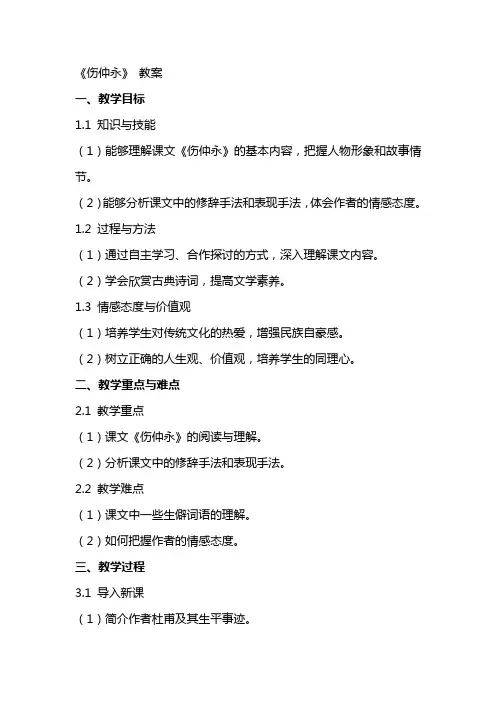 《伤仲永》 教案

一、教学目标

1.1 知识与技能

（1）能够理解课文《伤仲永》的基本内容，把握人物形象和故事情节。

（2）能够分析课文中的修辞手法和表现手法，体会作者的情感态度。

1.2 过程与方法

（1）通过自主学习、合作探讨的方式，深入理解课文内容。

（2）学会欣赏古典诗词，提高文学素养。

1.3 情感态度与价值观

（1）培养学生对传统文化的热爱，增强民族自豪感。

（2）树立正确的人生观、价值观，培养学生的同理心。

二、教学重点与难点

2.1 教学重点

（1）课文《伤仲永》的阅读与理解。

（2）分析课文中的修辞手法和表现手法。

2.2 教学难点

（1）课文中一些生僻词语的理解。

（2）如何把握作者的情感态度。

三、教学过程

3.1 导入新课

（1）简介作者杜甫及其生平事迹。